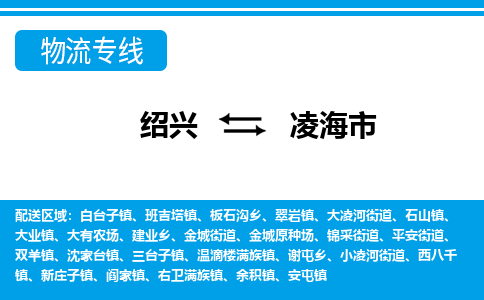 物流专线

绍兴 凌海市

配送区域：白台子镇、班吉塔镇、板石沟乡、翠岩镇、大凌河街道、石山镇、大业镇、大有农场、建业乡、金城街道、金城原种场、锦采街道、平安街道、双羊镇、沈家台镇、三台子镇、温滴楼满族镇、谢屯乡、小凌河街道、西八千镇、新庄子镇、阎家镇、右卫满族镇、余积镇、安屯镇